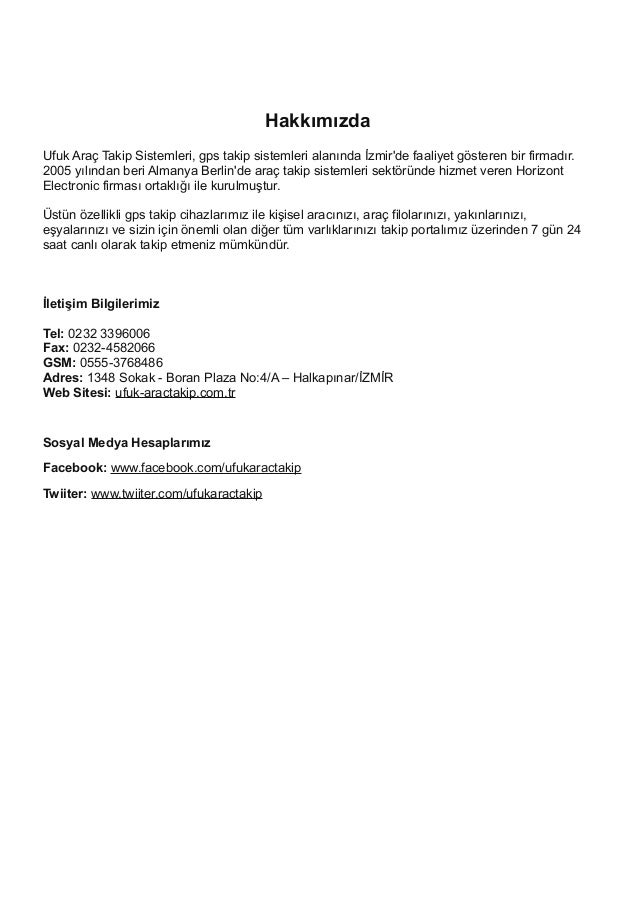 Hakkımızda

Ufuk Araç Takip Sistemleri, gps takip sistemleri alanında İzmir'de faaliyet gösteren bir firmadır. 2005 yılından beri Almanya Berlin'de araç takip sistemleri sektöründe hizmet veren Horizont Electronic firması ortaklığı ile kurulmuştur.

Üstün özellikli gps takip cihazlarımız ile kişisel aracınızı, araç filolarınızı, yakınlarınızı, eşyalarınızı ve sizin için önemli olan diğer tüm varlıklarınızı takip portalımız üzerinden 7 gün 24 saat canlı olarak takip etmeniz mümkündür.

İletişim Bilgilerimiz

Tel: 0232 3396006
Fax: 0232-4582066
GSM: 0555-3768486
Adres: 1348 Sokak - Boran Plaza No:4/A – Halkapınar/İZMİR
Web Sitesi: ufuk-aractakip.com.tr

Sosyal Medya Hesaplarımız

Facebook: www.facebook.com/ufukaractakip

Twiiter: www.twiiter.com/ufukaractakip